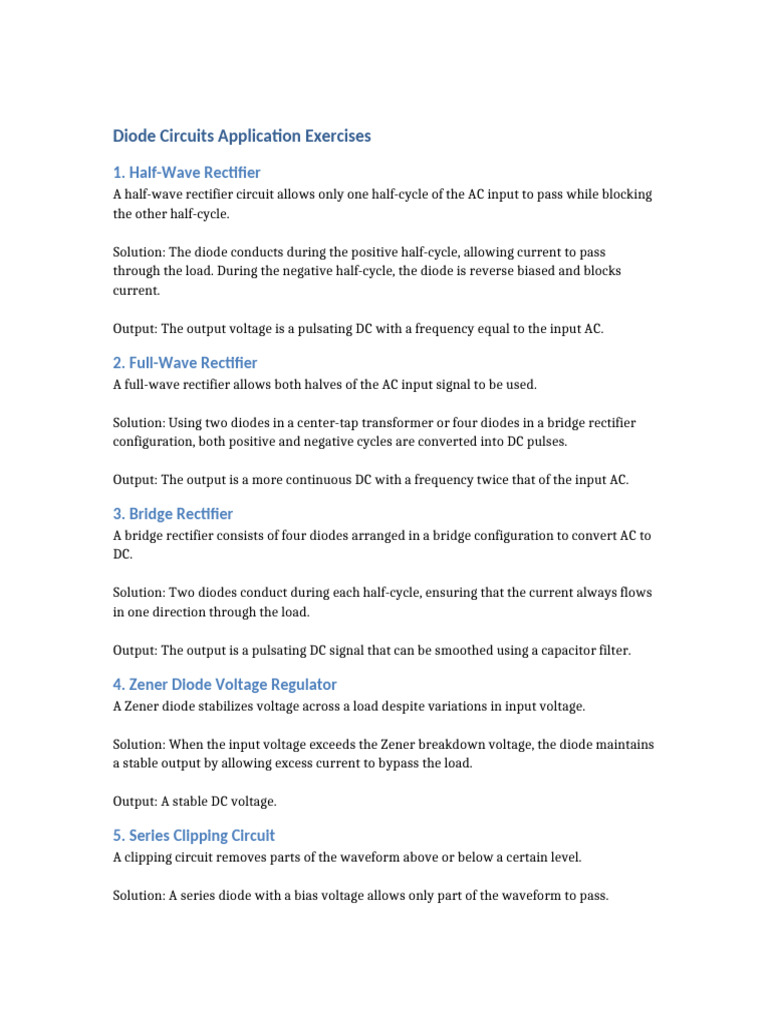 Diode Circuits Application Exercises

1. Half-Wave Rectifier

A half-wave rectifier circuit allows only one half-cycle of the AC input to pass while blocking the other half-cycle.

Solution: The diode conducts during the positive half-cycle, allowing current to pass through the load. During the negative half-cycle, the diode is reverse biased and blocks current.

Output: The output voltage is a pulsating DC with a frequency equal to the input AC.

2. Full-Wave Rectifier

A full-wave rectifier allows both halves of the AC input signal to be used.

Solution: Using two diodes in a center-tap transformer or four diodes in a bridge rectifier configuration, both positive and negative cycles are converted into DC pulses.

Output: The output is a more continuous DC with a frequency twice that of the input AC.

3. Bridge Rectifier

A bridge rectifier consists of four diodes arranged in a bridge configuration to convert AC to DC.

Solution: Two diodes conduct during each half-cycle, ensuring that the current always flows in one direction through the load.

Output: The output is a pulsating DC signal that can be smoothed using a capacitor filter.

4. Zener Diode Voltage Regulator

A Zener diode stabilizes voltage across a load despite variations in input voltage.

Solution: When the input voltage exceeds the Zener breakdown voltage, the diode maintains a stable output by allowing excess current to bypass the load.

Output: A stable DC voltage.

5. Series Clipping Circuit

A clipping circuit removes parts of the waveform above or below a certain level.

Solution: A series diode with a bias voltage allows only part of the waveform to pass.